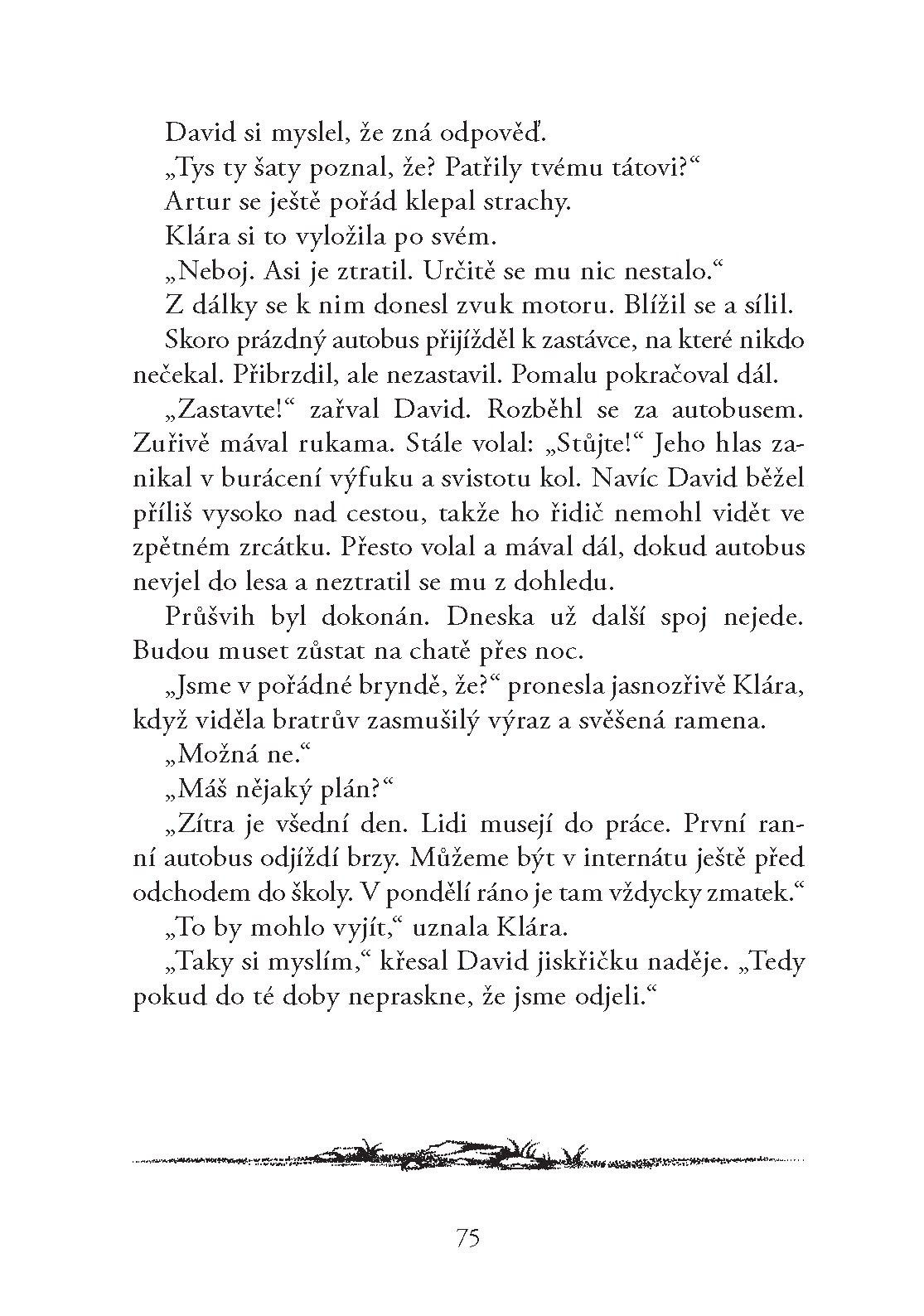 David si myslel, že zná odpověď.

„Tys ty šaty poznal, že? Patřily tvému tátovi?“

Artur se ještě pořád klepal strachy.

Klára si to vyložila po svém.

„Neboj. Asi je ztratil. Určitě se mu nic nestalo.“

Z dálky se k nim donesl zvuk motoru. Blížil se a sílil.

Skoro prázdný autobus přijížděl k zastávce, na které nikdo nečekal. Přibrzdil, ale nezastavil. Pomalu pokračoval dál.

„Zastavte!“ zařval David. Rozběhl se za autobusem. Zuřivě mával rukama. Stále volal: „Stůjte!“ Jeho hlas zanikal v burácení výfuku a svistotu kol. Navíc David běžel příliš vysoko nad cestou, takže ho řidič nemohl vidět ve zpětném zrcátku. Přesto volal a mával dál, dokud autobus nevjel do lesa a neztratil se mu z dohledu.

Průšvih byl dokonán. Dneska už další spoj nejede. Budou muset zůstat na chatě přes noc.

„Jsme v pořádné bryndě, že?“ pronesla jasnozřivě Klára, když viděla bratrův zasmušilý výraz a svěšená ramena.

„Možná ne.“

„Máš nějaký plán?“

„Zítra je všední den. Lidi musejí do práce. První ranní autobus odjíždí brzy. Můžeme být v internátu ještě před odchodem do školy. V pondělí ráno je tam vždycky zmatek.“

„To by mohlo vyjít,“ uznala Klára.

„Taky si myslím,“ křesal David jiskřičku naděje. „Tedy pokud do té doby nepraskne, že jsme odjeli.“

75